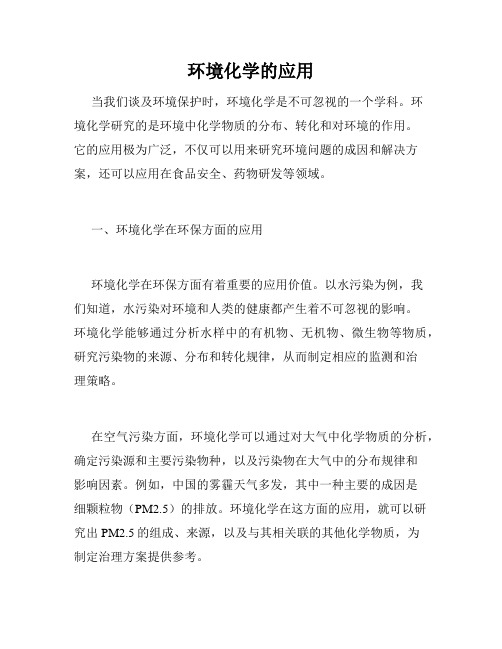 环境化学的应用

当我们谈及环境保护时，环境化学是不可忽视的一个学科。环境化学研究的是环境中化学物质的分布、转化和对环境的作用。它的应用极为广泛，不仅可以用来研究环境问题的成因和解决方案，还可以应用在食品安全、药物研发等领域。

一、环境化学在环保方面的应用

环境化学在环保方面有着重要的应用价值。以水污染为例，我们知道，水污染对环境和人类的健康都产生着不可忽视的影响。环境化学能够通过分析水样中的有机物、无机物、微生物等物质，研究污染物的来源、分布和转化规律，从而制定相应的监测和治理策略。

在空气污染方面，环境化学可以通过对大气中化学物质的分析，确定污染源和主要污染物种，以及污染物在大气中的分布规律和影响因素。例如，中国的雾霾天气多发，其中一种主要的成因是细颗粒物（PM2.5）的排放。环境化学在这方面的应用，就可以研究出 PM2.5 的组成、来源，以及与其相关联的其他化学物质，为制定治理方案提供参考。